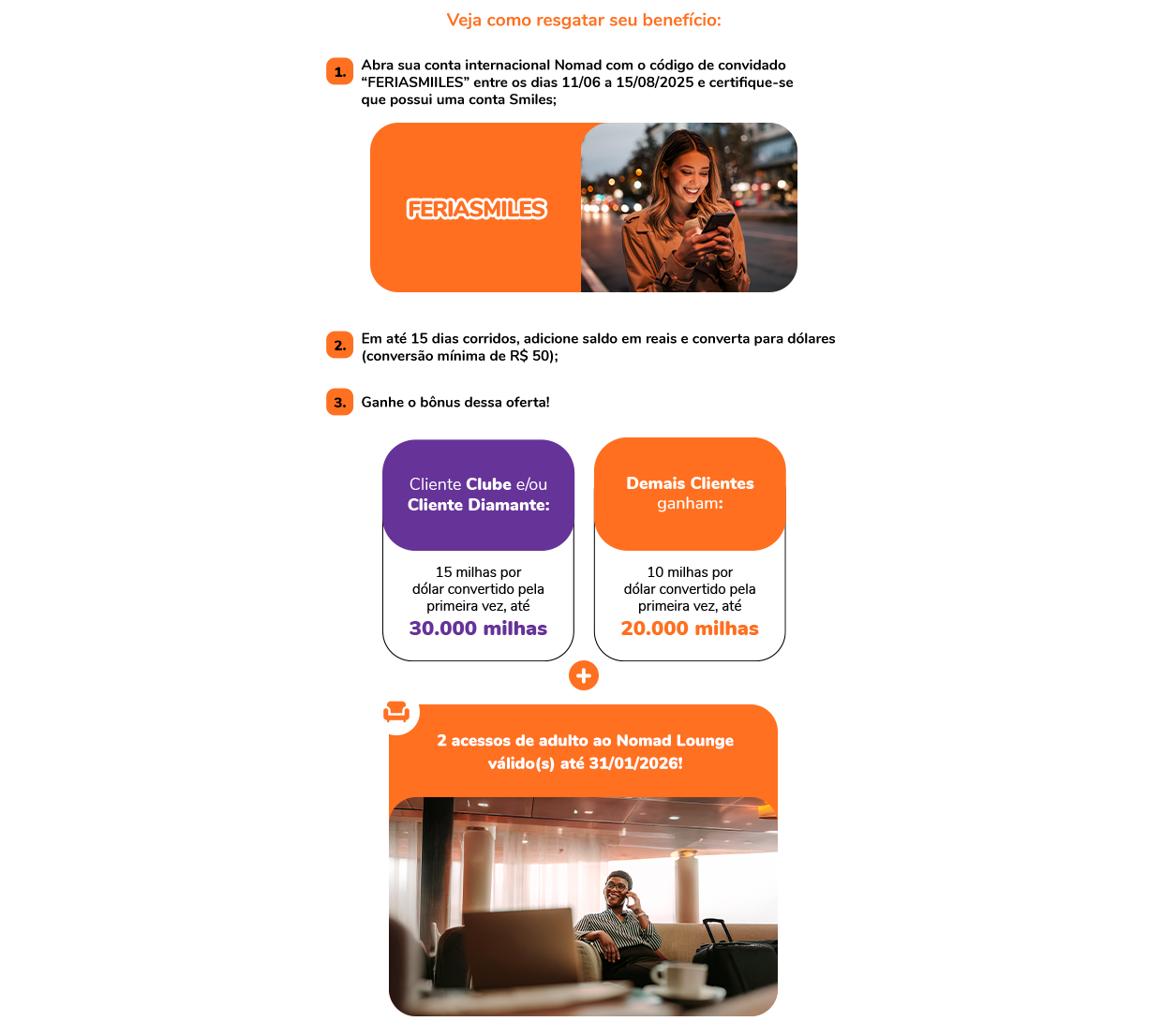 Veja como resgatar seu benefício:

1. Abra sua conta internacional Nomad com o código de convidado "FERIASMIILES" entre os dias 11/06 a 15/08/2025 e certifique-se que possui uma conta Smiles;

FERIASMILES

2. Em até 15 dias corridos, adicione saldo em reais e converta para dólares (conversão mínima de R$ 50);

3. Ganhe o bônus dessa oferta!

Cliente Clube e/ou Cliente Diamante:

15 milhas por dólar convertido pela primeira vez, até
30.000 milhas

Demais Clientes ganham:

10 milhas por dólar convertido pela primeira vez, até
20.000 milhas

+

2 acessos de adulto ao Nomad Lounge válido(s) até 31/01/2026!